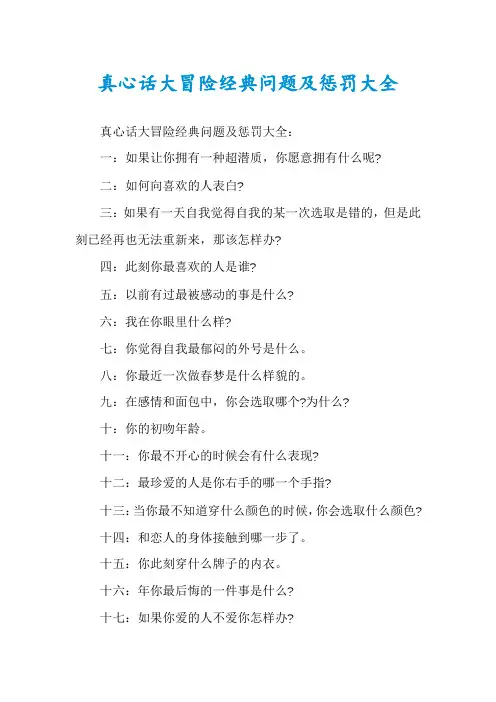 真心话大冒险经典问题及惩罚大全

真心话大冒险经典问题及惩罚大全：

一：如果让你拥有一种超潜质，你愿意拥有什么呢?

二：如何向喜欢的人表白?

三：如果有一天自我觉得自我的某一次选取是错的，但是此刻已经再也无法重新来，那该怎样办?

四：此刻你最喜欢的人是谁?

五：以前有过最被感动的事是什么?

六：我在你眼里什么样?

七：你觉得自我最郁闷的外号是什么。

八：你最近一次做春梦是什么样貌的。

九：在感情和面包中，你会选取哪个?为什么?

十：你的初吻年龄。

十一：你最不开心的时候会有什么表现?

十二：最珍爱的人是你右手的哪一个手指?

十三：当你最不知道穿什么颜色的时候，你会选取什么颜色?

十四：和恋人的身体接触到哪一步了。

十五：你此刻穿什么牌子的内衣。

十六：年你最后悔的一件事是什么?

十七：如果你爱的人不爱你怎样办?